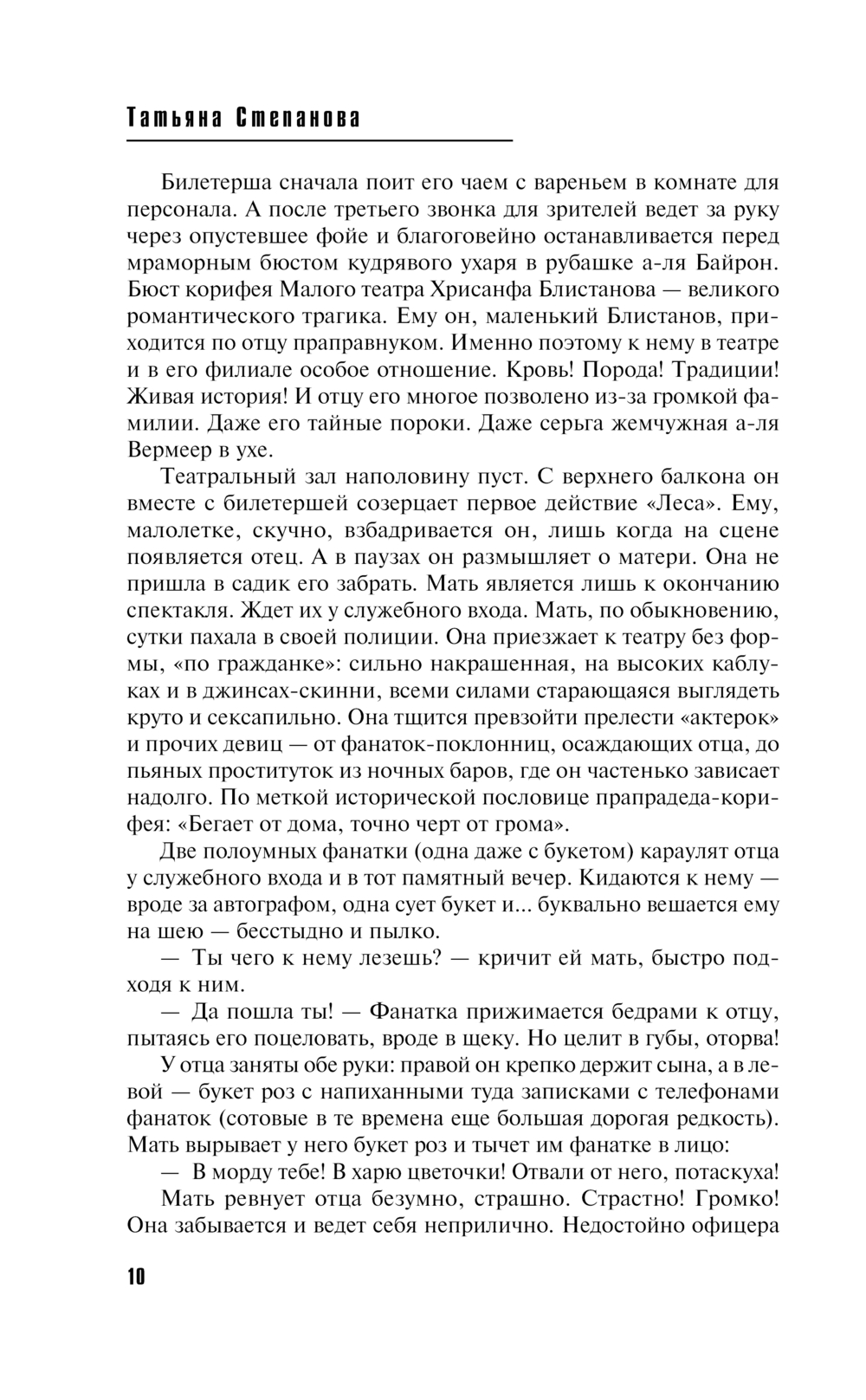 Татьяна Степанова

Билетерша сначала поит его чаем с вареньем в комнате для персонала. А после третьего звонка для зрителей ведет за руку через опустевшее фойе и благоговейно останавливается перед мраморным бюстом кудрявого ухаря в рубашке а-ля Байрон. Бюст корифея Малого театра Хрисанфа Блистанова — великого романтического трагика. Ему он, маленький Блистанов, приходится по отцу праправнуком. Именно поэтому к нему в театре и в его филиале особое отношение. Кровь! Порода! Традиции! Живая история! И отцу его многое позволено из-за громкой фамилии. Даже его тайные пороки. Даже серьга жемчужная а-ля Вермеер в ухе.

Театральный зал наполовину пуст. С верхнего балкона он вместе с билетершей созерцает первое действие «Леса». Ему, малолетке, скучно, взбадривается он, лишь когда на сцене появляется отец. А в паузах он размышляет о матери. Она не пришла в садик его забрать. Мать является лишь к окончанию спектакля. Ждет их у служебного входа. Мать, по обыкновению, сутки пахала в своей полиции. Она приезжает к театру без формы, «по гражданке»: сильно накрашенная, на высоких каблуках и в джинсах-скинни, всеми силами старающаяся выглядеть круто и сексапильно. Она тщится превзойти прелести «актерок» и прочих девиц — от фанаток-поклонниц, осаждающих отца, до пьяных проституток из ночных баров, где он частенько зависает надолго. По меткой исторической пословице прапрадеда-корифея: «Бегает от дома, точно черт от грома».

Две полоумных фанатки (одна даже с букетом) караулят отца у служебного входа и в тот памятный вечер. Кидаются к нему — вроде за автографом, одна сует букет и... буквально вешается ему на шею — бесстыдно и пылко.

— Ты чего к нему лезешь? — кричит ей мать, быстро подходя к ним.

— Да пошла ты! — Фанатка прижимается бедрами к отцу, пытаясь его поцеловать, вроде в щеку. Но целит в губы, оторва!

У отца заняты обе руки: правой он крепко держит сына, а в левой — букет роз с напиханными туда записками с телефонами фанаток (сотовые в те времена еще большая дорогая редкость). Мать вырывает у него букет роз и тычет им фанатке в лицо:

— В морду тебе! В харю цветочки! Отвали от него, потаскуха!

Мать ревнует отца безумно, страшно. Страстно! Громко! Она забывается и ведет себя неприлично. Недостойно офицера

10